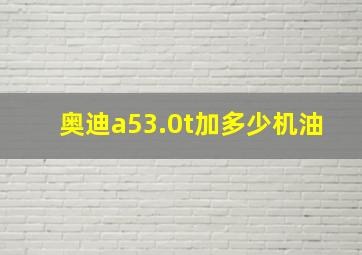 奥迪a53.0t加多少机油